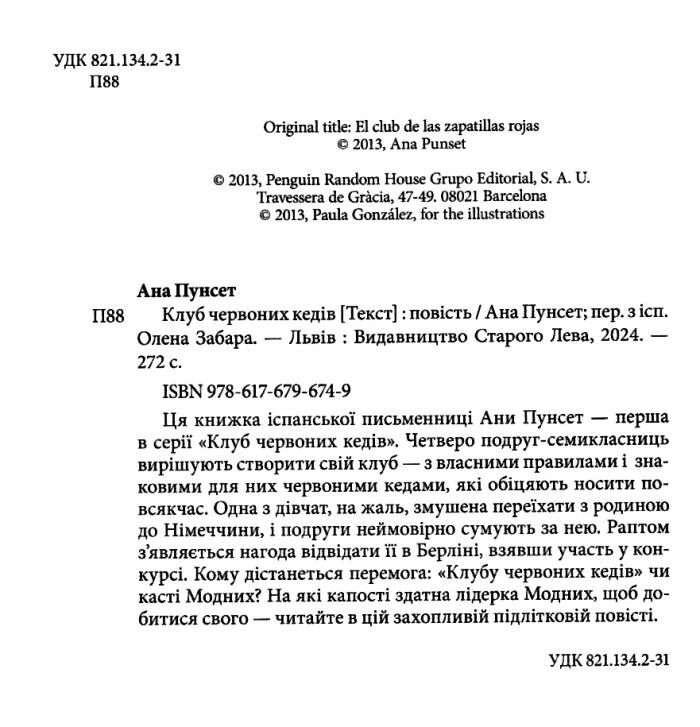 УДК 821.134.2-31
П88

Original title: El club de las zapatillas rojas
© 2013, Ana Punset

© 2013, Penguin Random House Grupo Editorial, S. A. U.
Travessera de Gràcia, 47-49. 08021 Barcelona
© 2013, Paula González, for the illustrations

Ана Пунсет
П88 Клуб червоних кедів [Текст] : повість / Ана Пунсет; пер. з ісп. Олена Забара. — Львів : Видавництво Старого Лева, 2024. — 272 с.

ISBN 978-617-679-674-9

Ця книжка іспанської письменниці Ани Пунсет — перша в серії «Клуб червоних кедів». Четверо подруг-семикласниць вирішують створити свій клуб — з власними правилами і знаковими для них червоними кедами, які обіцяють носити повсякчас. Одна з дівчат, на жаль, змушена переїхати з родиною до Німеччини, і подруги неймовірно сумують за нею. Раптом з'являється нагода відвідати її в Берліні, взявши участь у конкурсі. Кому дістанеться перемога: «Клубу червоних кедів» чи касті Модних? На які капості здатна лідерка Модних, щоб добитися свого — читайте в цій захопливій підлітковій повісті.

УДК 821.134.2-31